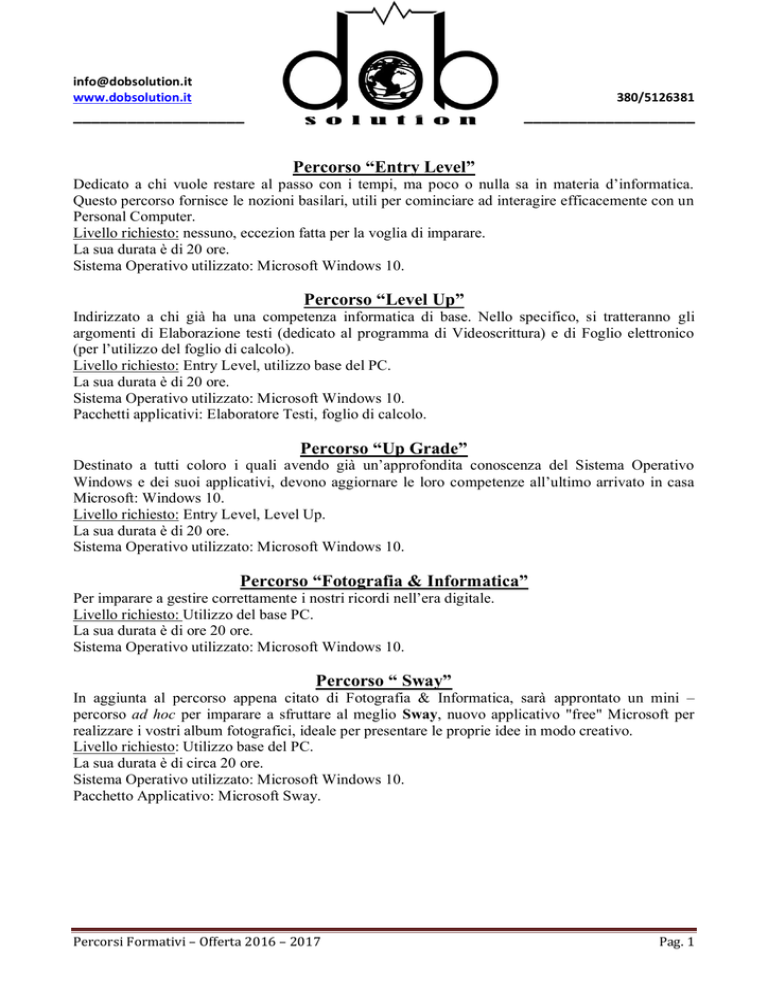 info@dobsolution.it
www.dobsolution.it

dob
solution

380/5126381

Percorso “Entry Level”

Dedicato a chi vuole restare al passo con i tempi, ma poco o nulla sa in materia d’informatica. Questo percorso fornisce le nozioni basilari, utili per cominciare ad interagire efficacemente con un Personal Computer.
Livello richiesto: nessuno, eccezion fatta per la voglia di imparare.
La sua durata è di 20 ore.
Sistema Operativo utilizzato: Microsoft Windows 10.

Percorso “Level Up”

Indirizzato a chi già ha una competenza informatica di base. Nello specifico, si tratteranno gli argomenti di Elaborazione testi (dedicato al programma di Videoscrittura) e di Foglio elettronico (per l’utilizzo del foglio di calcolo).
Livello richiesto: Entry Level, utilizzo base del PC.
La sua durata è di 20 ore.
Sistema Operativo utilizzato: Microsoft Windows 10.
Pacchetti applicativi: Elaboratore Testi, foglio di calcolo.

Percorso “Up Grade”

Destinato a tutti coloro i quali avendo già un’approfondita conoscenza del Sistema Operativo Windows e dei suoi applicativi, devono aggiornare le loro competenze all’ultimo arrivato in casa Microsoft: Windows 10.
Livello richiesto: Entry Level, Level Up.
La sua durata è di 20 ore.
Sistema Operativo utilizzato: Microsoft Windows 10.

Percorso “Fotografia & Informatica”

Per imparare a gestire correttamente i nostri ricordi nell’era digitale.
Livello richiesto: Utilizzo del base PC.
La sua durata è di ore 20 ore.
Sistema Operativo utilizzato: Microsoft Windows 10.

Percorso “ Sway”

In aggiunta al percorso appena citato di Fotografia & Informatica, sarà approntato un mini – percorso ad hoc per imparare a sfruttare al meglio Sway, nuovo applicativo "free" Microsoft per realizzare i vostri album fotografici, ideale per presentare le proprie idee in modo creativo.
Livello richiesto: Utilizzo base del PC.
La sua durata è di circa 20 ore.
Sistema Operativo utilizzato: Microsoft Windows 10.
Pacchetto Applicativo: Microsoft Sway.

Percorsi Formativi – Offerta 2016 – 2017

Pag. 1